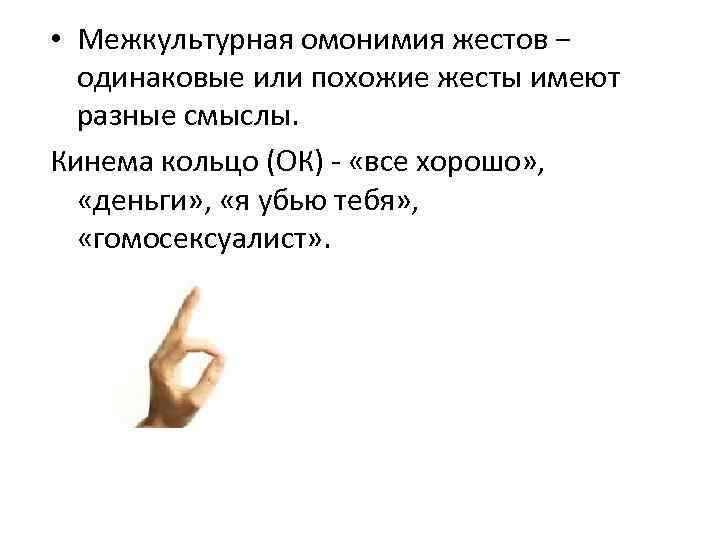 • Межкультурная омонимия жестов – одинаковые или похожие жесты имеют разные смыслы.

Кинема кольцо (ОК) - «все хорошо», «деньги», «я убью тебя», «гомосексуалист».